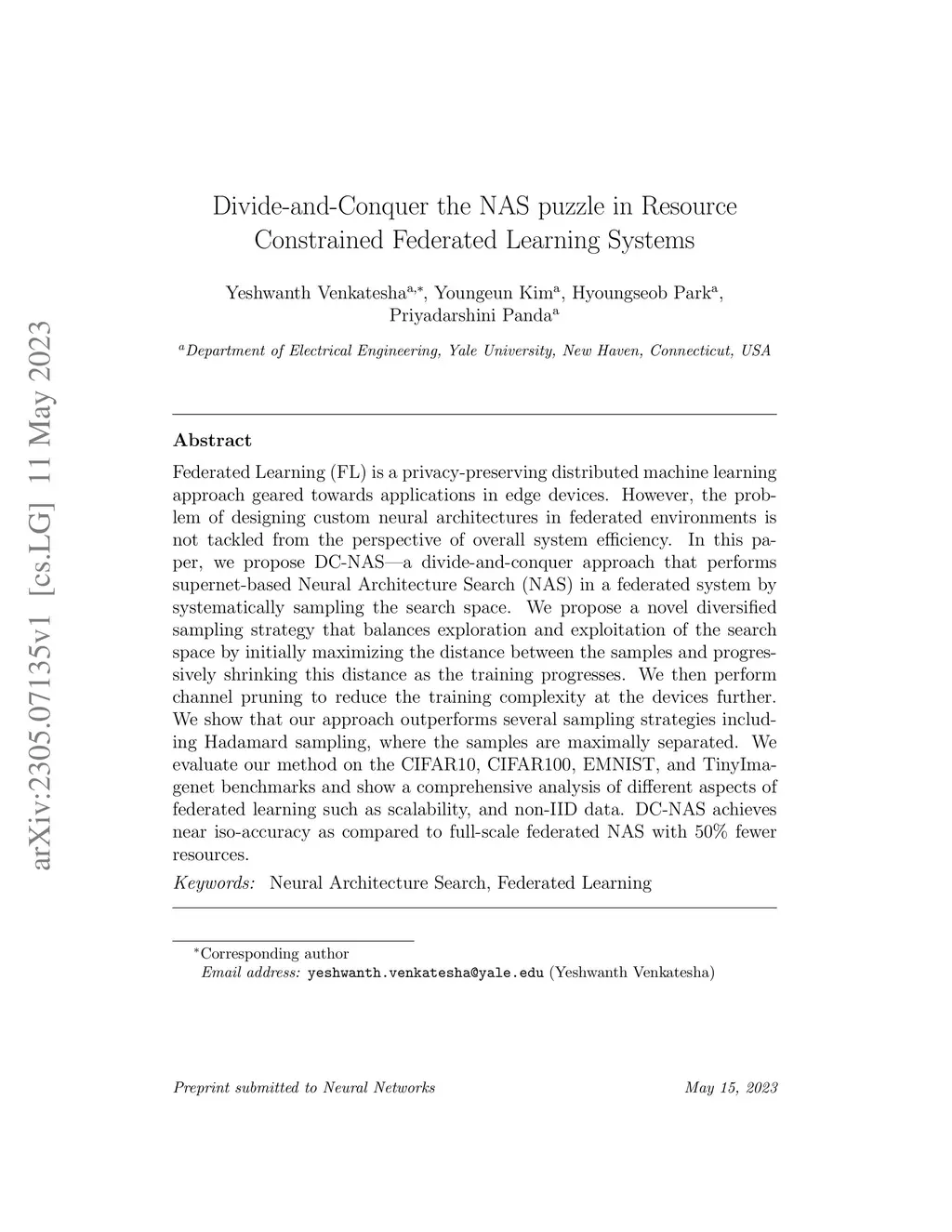 arXiv:2305.07135v1 [cs.LG] 11 May 2023

Divide-and-Conquer the NAS puzzle in Resource Constrained Federated Learning Systems

Yeshwanth Venkatesha$^{a,*}$, Youngeun Kim$^{a}$, Hyoungseob Park$^{a}$, Priyadarshini Panda$^{a}$

$^{a}$Department of Electrical Engineering, Yale University, New Haven, Connecticut, USA

Abstract

Federated Learning (FL) is a privacy-preserving distributed machine learning approach geared towards applications in edge devices. However, the problem of designing custom neural architectures in federated environments is not tackled from the perspective of overall system efficiency. In this paper, we propose DC-NAS—a divide-and-conquer approach that performs supernet-based Neural Architecture Search (NAS) in a federated system by systematically sampling the search space. We propose a novel diversified sampling strategy that balances exploration and exploitation of the search space by initially maximizing the distance between the samples and progressively shrinking this distance as the training progresses. We then perform channel pruning to reduce the training complexity at the devices further. We show that our approach outperforms several sampling strategies including Hadamard sampling, where the samples are maximally separated. We evaluate our method on the CIFAR10, CIFAR100, EMNIST, and TinyImagenet benchmarks and show a comprehensive analysis of different aspects of federated learning such as scalability, and non-IID data. DC-NAS achieves near iso-accuracy as compared to full-scale federated NAS with 50% fewer resources.

Keywords: Neural Architecture Search, Federated Learning

$^{*}$Corresponding author
Email address: yeshwanth.venkatesha@yale.edu (Yeshwanth Venkatesha)

Preprint submitted to Neural Networks

May 15, 2023